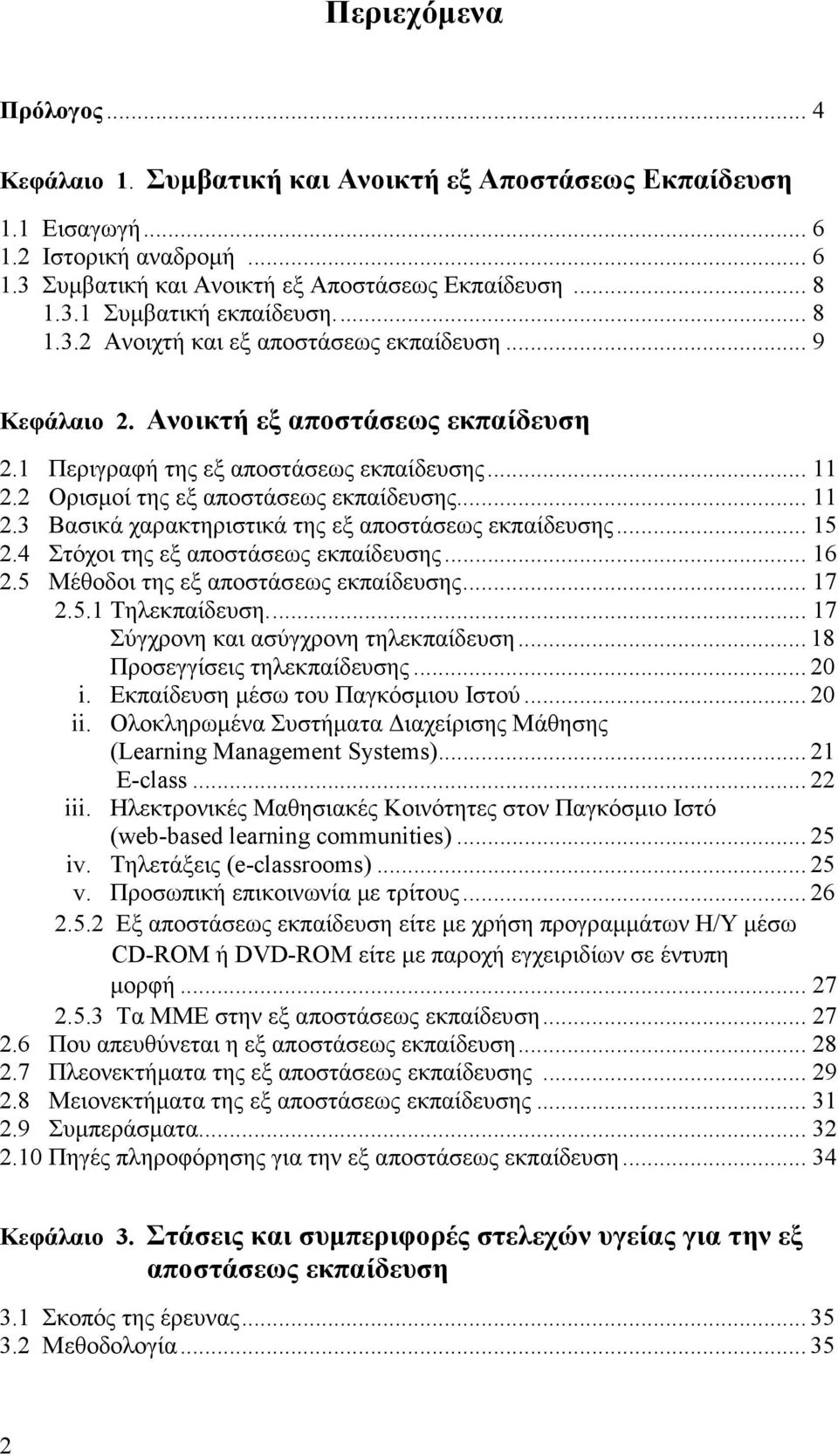 Περιεχόμενα

Πρόλογος ... 4

Κεφάλαιο 1. Συμβατική και Ανοικτή εξ Αποστάσεως Εκπαίδευση

1.1 Εισαγωγή ... 6
1.2 Ιστορική αναδρομή ... 6
1.3 Συμβατική και Ανοικτή εξ Αποστάσεως Εκπαίδευση ... 8
1.3.1 Συμβατική εκπαίδευση. ... 8
1.3.2 Ανοιχτή και εξ αποστάσεως εκπαίδευση ... 9

Κεφάλαιο 2. Ανοικτή εξ αποστάσεως εκπαίδευση

2.1 Περιγραφή της εξ αποστάσεως εκπαίδευσης ... 11
2.2 Ορισμοί της εξ αποστάσεως εκπαίδευσης ... 11
2.3 Βασικά χαρακτηριστικά της εξ αποστάσεως εκπαίδευσης ... 15
2.4 Στόχοι της εξ αποστάσεως εκπαίδευσης ... 16
2.5 Μέθοδοι της εξ αποστάσεως εκπαίδευσης ... 17
2.5.1 Τηλεκπαίδευση. ... 17
Σύγχρονη και ασύγχρονη τηλεκπαίδευση ... 18
Προσεγγίσεις τηλεκπαίδευσης ... 20
i. Εκπαίδευση μέσω του Παγκόσμιου Ιστού ... 20
ii. Ολοκληρωμένα Συστήματα Διαχείρισης Μάθησης (Learning Management Systems) ... 21
E-class ... 22
iii. Ηλεκτρονικές Μαθησιακές Κοινότητες στον Παγκόσμιο Ιστό (web-based learning communities) ... 25
iv. Τηλετάξεις (e-classrooms) ... 25
v. Προσωπική επικοινωνία με τρίτους ... 26
2.5.2 Εξ αποστάσεως εκπαίδευση είτε με χρήση προγραμμάτων Η/Υ μέσω CD-ROM ή DVD-ROM είτε με παροχή εγχειριδίων σε έντυπη μορφή ... 27
2.5.3 Τα ΜΜΕ στην εξ αποστάσεως εκπαίδευση ... 27
2.6 Που απευθύνεται η εξ αποστάσεως εκπαίδευση ... 28
2.7 Πλεονεκτήματα της εξ αποστάσεως εκπαίδευσης ... 29
2.8 Μειονεκτήματα της εξ αποστάσεως εκπαίδευσης ... 31
2.9 Συμπεράσματα ... 32
2.10 Πηγές πληροφόρησης για την εξ αποστάσεως εκπαίδευση ... 34

Κεφάλαιο 3. Στάσεις και συμπεριφορές στελεχών υγείας για την εξ αποστάσεως εκπαίδευση

3.1 Σκοπός της έρευνας ... 35
3.2 Μεθοδολογία ... 35

2